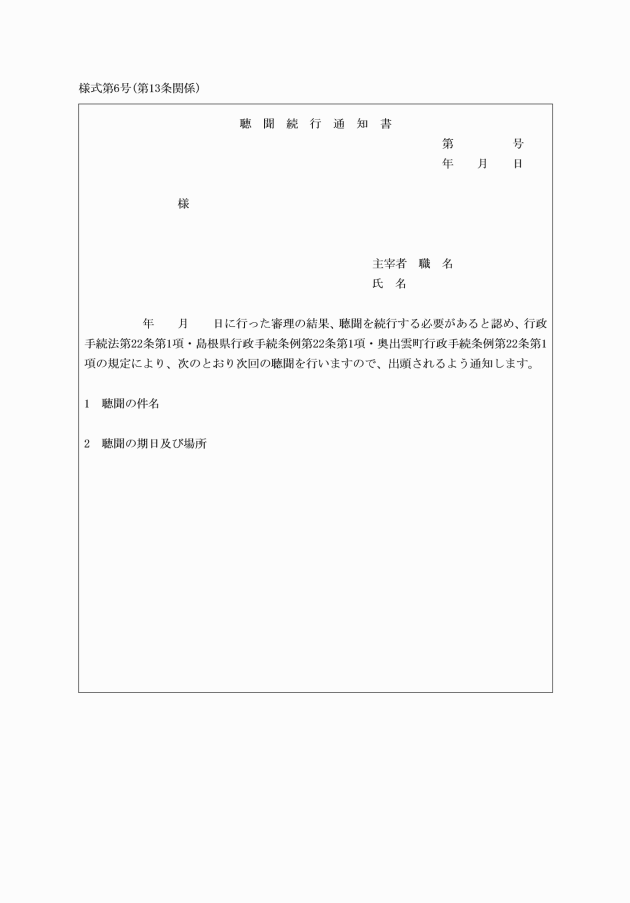 様式第6号(第13条関係)

聴 聞 続 行 通 知 書

第　　　号
年　月　日

様

主宰者　職　名
氏　名

年　月　日に行った審理の結果、聴聞を続行する必要があると認め、行政手続法第22条第1項・島根県行政手続条例第22条第1項・奥出雲町行政手続条例第22条第1項の規定により、次のとおり次回の聴聞を行いますので、出頭されるよう通知します。

1　聴聞の件名

2　聴聞の期日及び場所